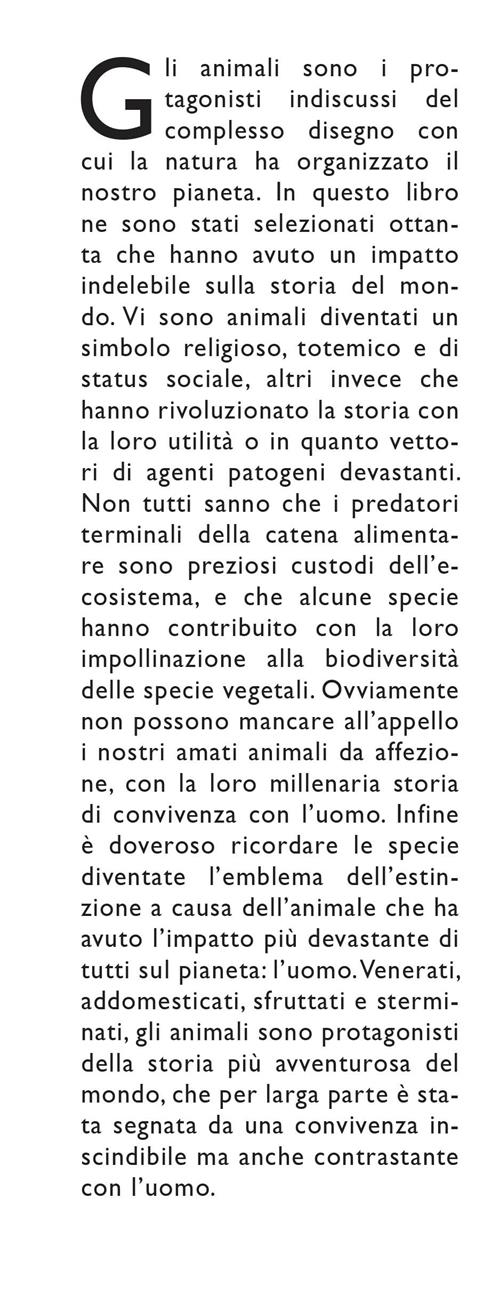 Gli animali sono i protagonisti indiscussi del complesso disegno con cui la natura ha organizzato il nostro pianeta. In questo libro ne sono stati selezionati ottanta che hanno avuto un impatto indelebile sulla storia del mondo. Vi sono animali diventati un simbolo religioso, totemico e di status sociale, altri invece che hanno rivoluzionato la storia con la loro utilità o in quanto vettori di agenti patogeni devastanti. Non tutti sanno che i predatori terminali della catena alimentare sono preziosi custodi dell'ecosistema, e che alcune specie hanno contribuito con la loro impollinazione alla biodiversità delle specie vegetali. Ovviamente non possono mancare all'appello i nostri amati animali da affezione, con la loro millenaria storia di convivenza con l'uomo. Infine è doveroso ricordare le specie diventate l'emblema dell'estinzione a causa dell'animale che ha avuto l'impatto più devastante di tutti sul pianeta: l'uomo. Venerati, addomesticati, sfruttati e sterminati, gli animali sono protagonisti della storia più avventurosa del mondo, che per larga parte è stata segnata da una convivenza inscindibile ma anche contrastante con l'uomo.